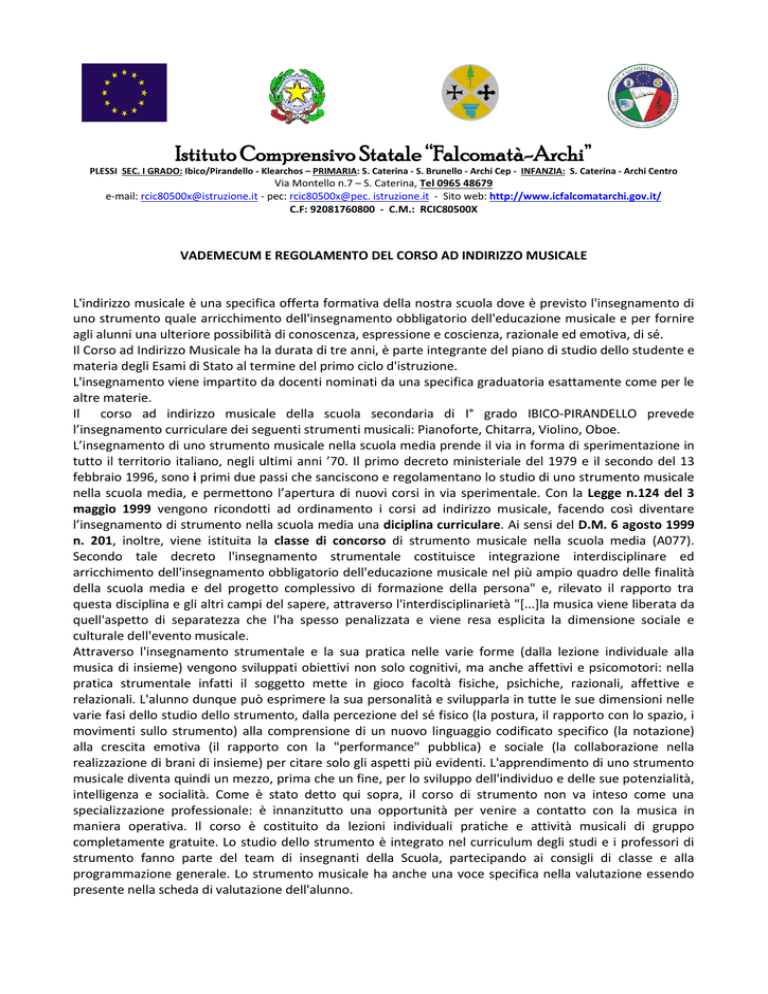 Istituto Comprensivo Statale "Falcomatà-Archi"

PLESSI SEC. I GRADO: Ibico/Pirandello - Klearchos – PRIMARIA: S. Caterina - S. Brunello - Archi Cep - INFANZIA: S. Caterina - Archi Centro
Via Montello n.7 – S. Caterina, Tel 0965 48679
e-mail: rcic80500x@istruzione.it - pec: rcic80500x@pec. istruzione.it - Sito web: http://www.icfalcomatarchi.gov.it/
C.F: 92081760800 - C.M.: RCIC80500X

VADEMECUM E REGOLAMENTO DEL CORSO AD INDIRIZZO MUSICALE

L'indirizzo musicale è una specifica offerta formativa della nostra scuola dove è previsto l'insegnamento di uno strumento quale arricchimento dell'insegnamento obbligatorio dell'educazione musicale e per fornire agli alunni una ulteriore possibilità di conoscenza, espressione e coscienza, razionale ed emotiva, di sé.
Il Corso ad Indirizzo Musicale ha la durata di tre anni, è parte integrante del piano di studio dello studente e materia degli Esami di Stato al termine del primo ciclo d'istruzione.
L'insegnamento viene impartito da docenti nominati da una specifica graduatoria esattamente come per le altre materie.
Il corso ad indirizzo musicale della scuola secondaria di I° grado IBICO-PIRANDELLO prevede l'insegnamento curriculare dei seguenti strumenti musicali: Pianoforte, Chitarra, Violino, Oboe.
L'insegnamento di uno strumento musicale nella scuola media prende il via in forma di sperimentazione in tutto il territorio italiano, negli ultimi anni '70. Il primo decreto ministeriale del 1979 e il secondo del 13 febbraio 1996, sono i primi due passi che sanciscono e regolamentano lo studio di uno strumento musicale nella scuola media, e permettono l'apertura di nuovi corsi in via sperimentale. Con la Legge n.124 del 3 maggio 1999 vengono ricondotti ad ordinamento i corsi ad indirizzo musicale, facendo così diventare l'insegnamento di strumento nella scuola media una diciplina curriculare. Ai sensi del D.M. 6 agosto 1999 n. 201, inoltre, viene istituita la classe di concorso di strumento musicale nella scuola media (A077). Secondo tale decreto l'insegnamento strumentale costituisce integrazione interdisciplinare ed arricchimento dell'insegnamento obbligatorio dell'educazione musicale nel più ampio quadro delle finalità della scuola media e del progetto complessivo di formazione della persona" e, rilevato il rapporto tra questa disciplina e gli altri campi del sapere, attraverso l'interdisciplinarietà "[...]la musica viene liberata da quell'aspetto di separatezza che l'ha spesso penalizzata e viene resa esplicita la dimensione sociale e culturale dell'evento musicale.
Attraverso l'insegnamento strumentale e la sua pratica nelle varie forme (dalla lezione individuale alla musica di insieme) vengono sviluppati obiettivi non solo cognitivi, ma anche affettivi e psicomotori: nella pratica strumentale infatti il soggetto mette in gioco facoltà fisiche, psichiche, razionali, affettive e relazionali. L'alunno dunque può esprimere la sua personalità e svilupparla in tutte le sue dimensioni nelle varie fasi dello studio dello strumento, dalla percezione del sé fisico (la postura, il rapporto con lo spazio, i movimenti sullo strumento) alla comprensione di un nuovo linguaggio codificato specifico (la notazione) alla crescita emotiva (il rapporto con la "performance" pubblica) e sociale (la collaborazione nella realizzazione di brani di insieme) per citare solo gli aspetti più evidenti. L'apprendimento di uno strumento musicale diventa quindi un mezzo, prima che un fine, per lo sviluppo dell'individuo e delle sue potenzialità, intelligenza e socialità. Come è stato detto qui sopra, il corso di strumento non va inteso come una specializzazione professionale: è innanzitutto una opportunità per venire a contatto con la musica in maniera operativa. Il corso è costituito da lezioni individuali pratiche e attività musicali di gruppo completamente gratuite. Lo studio dello strumento è integrato nel curriculum degli studi e i professori di strumento fanno parte del team di insegnanti della Scuola, partecipando ai consigli di classe e alla programmazione generale. Lo strumento musicale ha anche una voce specifica nella valutazione essendo presente nella scheda di valutazione dell'alunno.